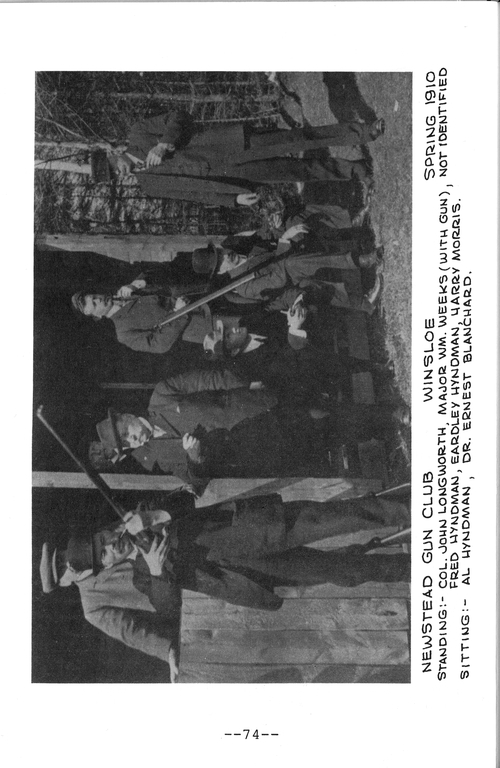 NEWSTEAD GUN CLUB WINSLOE SPRING 1910
STANDING:- COL. JOHN LONGWORTH, MAJOR WM. WEEKS (WITH GUN), NOT IDENTIFIED FRED HYNDMAN, EARDLEY HYNDMAN, HARRY MORRIS.
SITTING:- AL HYNDMAN, DR. ERNEST BLANCHARD.

--74--